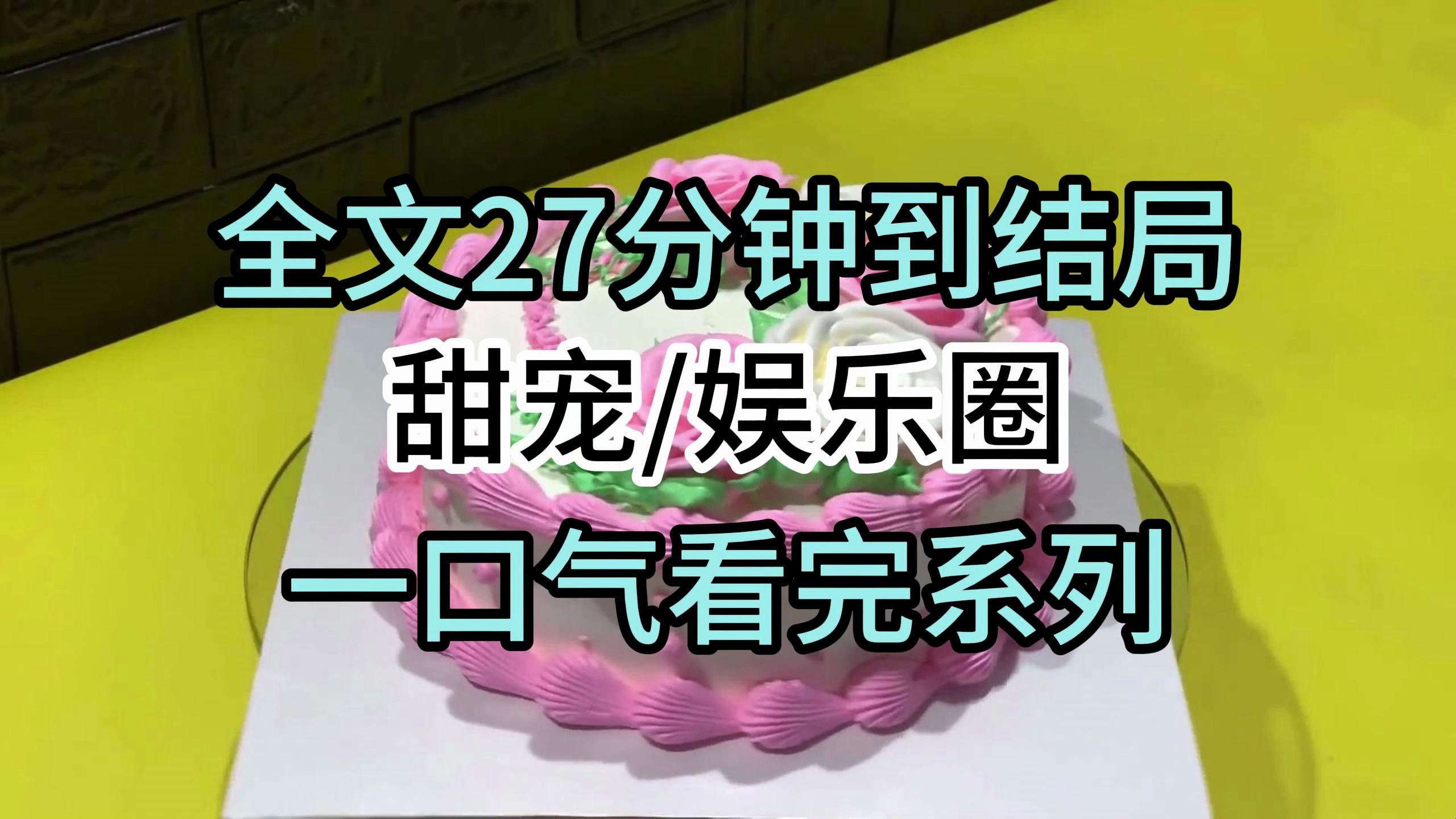 全文27分钟到结局
甜宠/娱乐圈
一口气看完系列